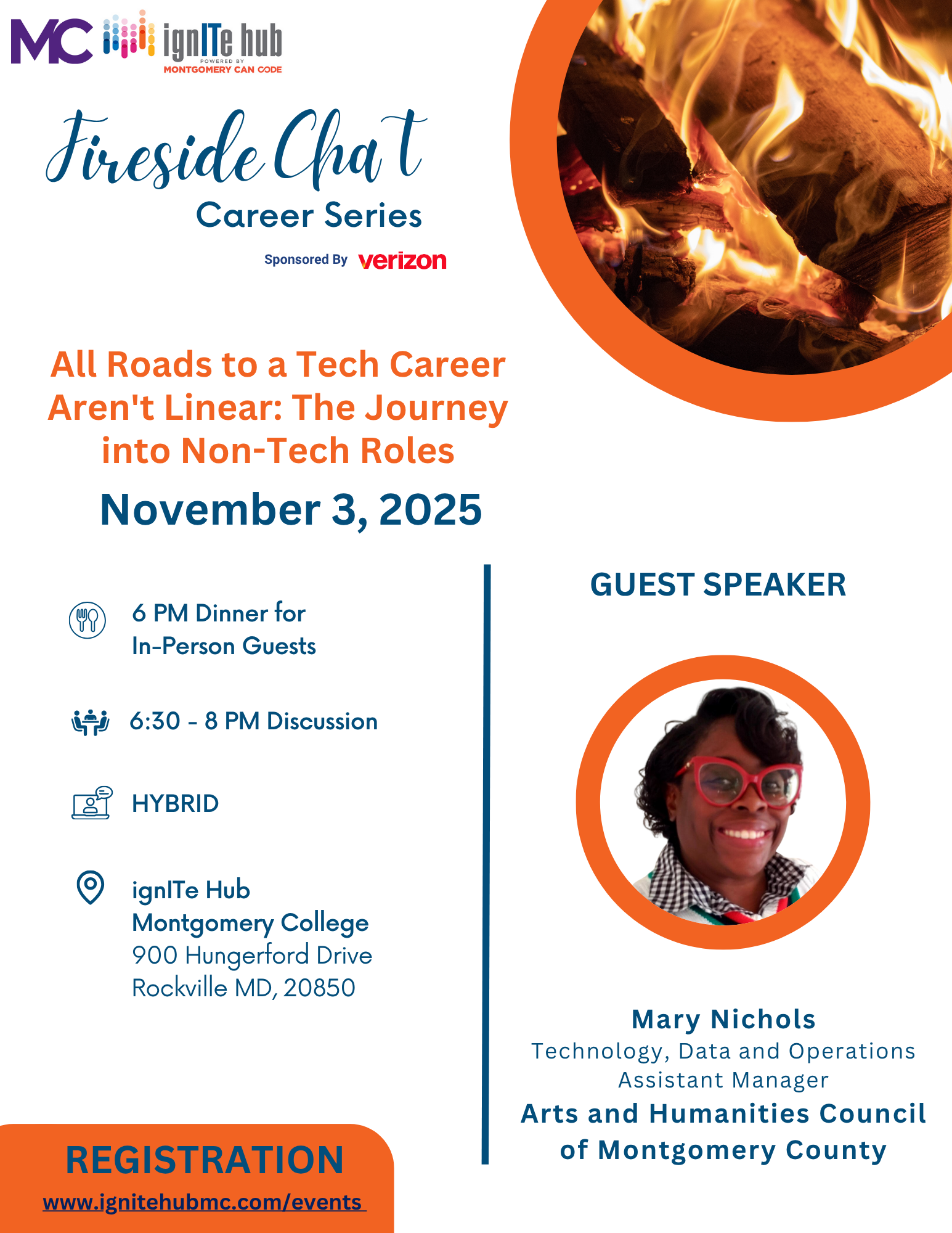 MC ignITe hub
POWERED BY
MONTGOMERY CAN CODE

Fireside Chat
Career Series

Sponsored By verizon

All Roads to a Tech Career Aren't Linear: The Journey into Non-Tech Roles

November 3, 2025

6 PM Dinner for
In-Person Guests

6:30 - 8 PM Discussion

HYBRID

ignITe Hub
Montgomery College
900 Hungerford Drive
Rockville MD, 20850

REGISTRATION
www.ignitehubmc.com/events

GUEST SPEAKER

Mary Nichols
Technology, Data and Operations Assistant Manager
Arts and Humanities Council of Montgomery County